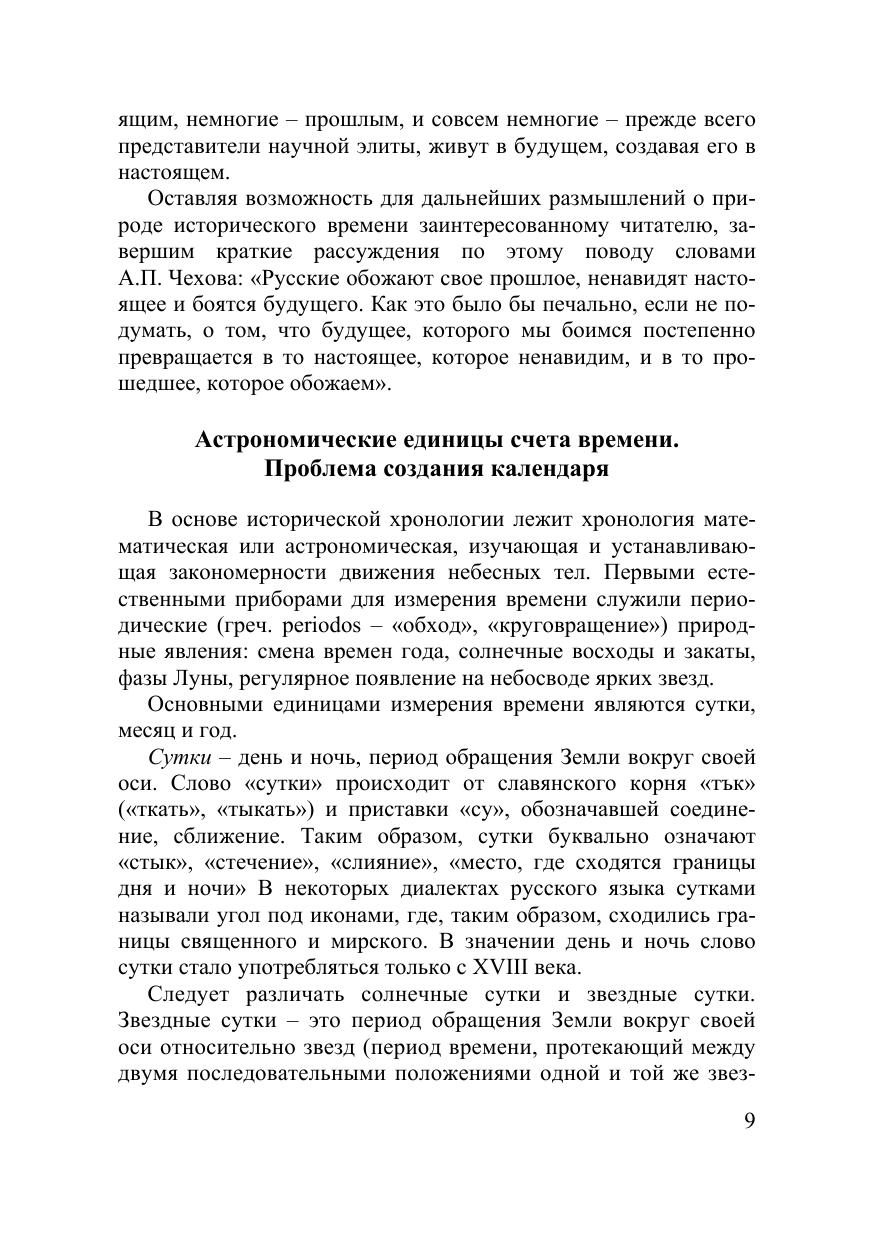 ящим, немногие – прошлым, и совсем немногие – прежде всего представители научной элиты, живут в будущем, создавая его в настоящем.

Оставляя возможность для дальнейших размышлений о природе исторического времени заинтересованному читателю, завершим краткие рассуждения по этому поводу словами А.П. Чехова: «Русские обожают свое прошлое, ненавидят настоящее и боятся будущего. Как это было бы печально, если не подумать, о том, что будущее, которого мы боимся постепенно превращается в то настоящее, которое ненавидим, и в то прошедшее, которое обожаем».

Астрономические единицы счета времени.
Проблема создания календаря

В основе исторической хронологии лежит хронология математическая или астрономическая, изучающая и устанавливающая закономерности движения небесных тел. Первыми естественными приборами для измерения времени служили периодические (греч. periodos – «обход», «круговращение») природные явления: смена времен года, солнечные восходы и закаты, фазы Луны, регулярное появление на небосводе ярких звезд.

Основными единицами измерения времени являются сутки, месяц и год.

Сутки – день и ночь, период обращения Земли вокруг своей оси. Слово «сутки» происходит от славянского корня «тък» («ткать», «тыкать») и приставки «су», обозначавшей соединение, сближение. Таким образом, сутки буквально означают «стык», «стечение», «слияние», «место, где сходятся границы дня и ночи» В некоторых диалектах русского языка сутками называли угол под иконами, где, таким образом, сходились границы священного и мирского. В значении день и ночь слово сутки стало употребляться только с XVIII века.

Следует различать солнечные сутки и звездные сутки. Звездные сутки – это период обращения Земли вокруг своей оси относительно звезд (период времени, протекающий между двумя последовательными положениями одной и той же звез-

9